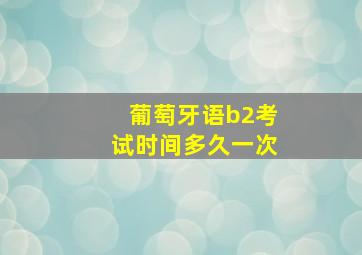 葡萄牙语b2考试时间多久一次